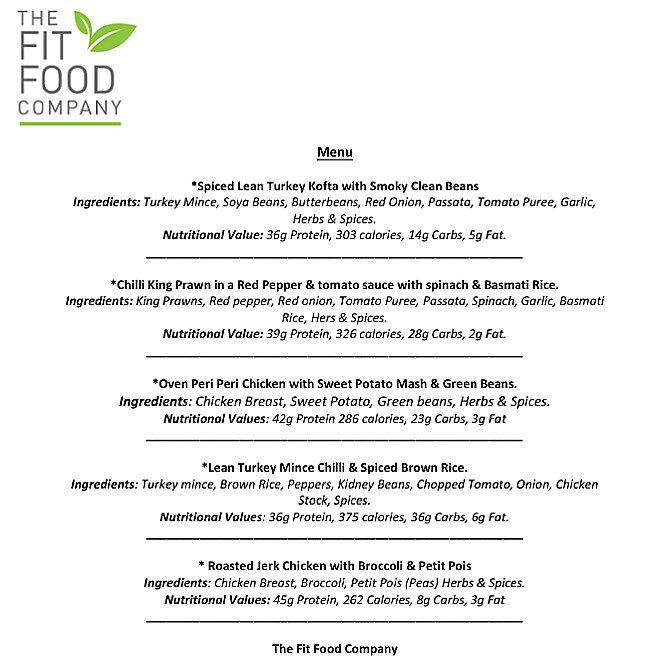 THE FIT FOOD COMPANY

Menu

*Spiced Lean Turkey Kofta with Smoky Clean Beans
Ingredients: Turkey Mince, Soya Beans, Butterbeans, Red Onion, Passata, Tomato Puree, Garlic, Herbs & Spices.
Nutritional Value: 36g Protein, 303 calories, 14g Carbs, 5g Fat.

*Chilli King Prawn in a Red Pepper & tomato sauce with spinach & Basmati Rice.
Ingredients: King Prawns, Red pepper, Red onion, Tomato Puree, Passata, Spinach, Garlic, Basmati Rice, Hers & Spices.
Nutritional Value: 39g Protein, 326 calories, 28g Carbs, 2g Fat.

*Oven Peri Peri Chicken with Sweet Potato Mash & Green Beans.
Ingredients: Chicken Breast, Sweet Potato, Green beans, Herbs & Spices.
Nutritional Values: 42g Protein 286 calories, 23g Carbs, 3g Fat

*Lean Turkey Mince Chilli & Spiced Brown Rice.
Ingredients: Turkey mince, Brown Rice, Peppers, Kidney Beans, Chopped Tomato, Onion, Chicken Stock, Spices.
Nutritional Values: 36g Protein, 375 calories, 36g Carbs, 6g Fat.

* Roasted Jerk Chicken with Broccoli & Petit Pois
Ingredients: Chicken Breast, Broccoli, Petit Pois (Peas) Herbs & Spices.
Nutritional Values: 45g Protein, 262 Calories, 8g Carbs, 3g Fat

The Fit Food Company